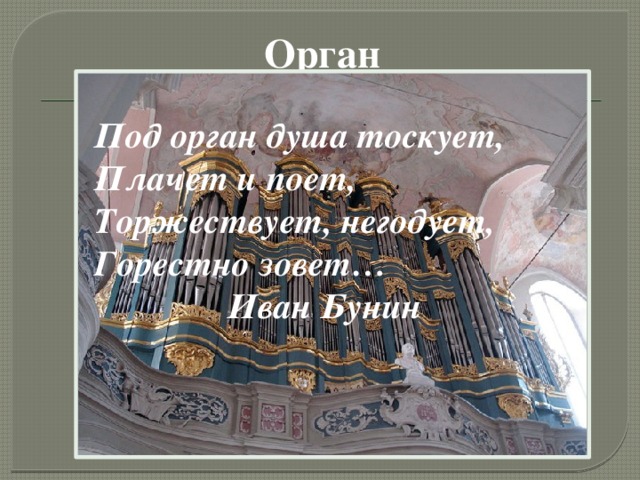 Орган

Под орган душа тоскует,
Плачет и поет,
Торжествует, негодует,
Горестно зовет…
Иван Бунин